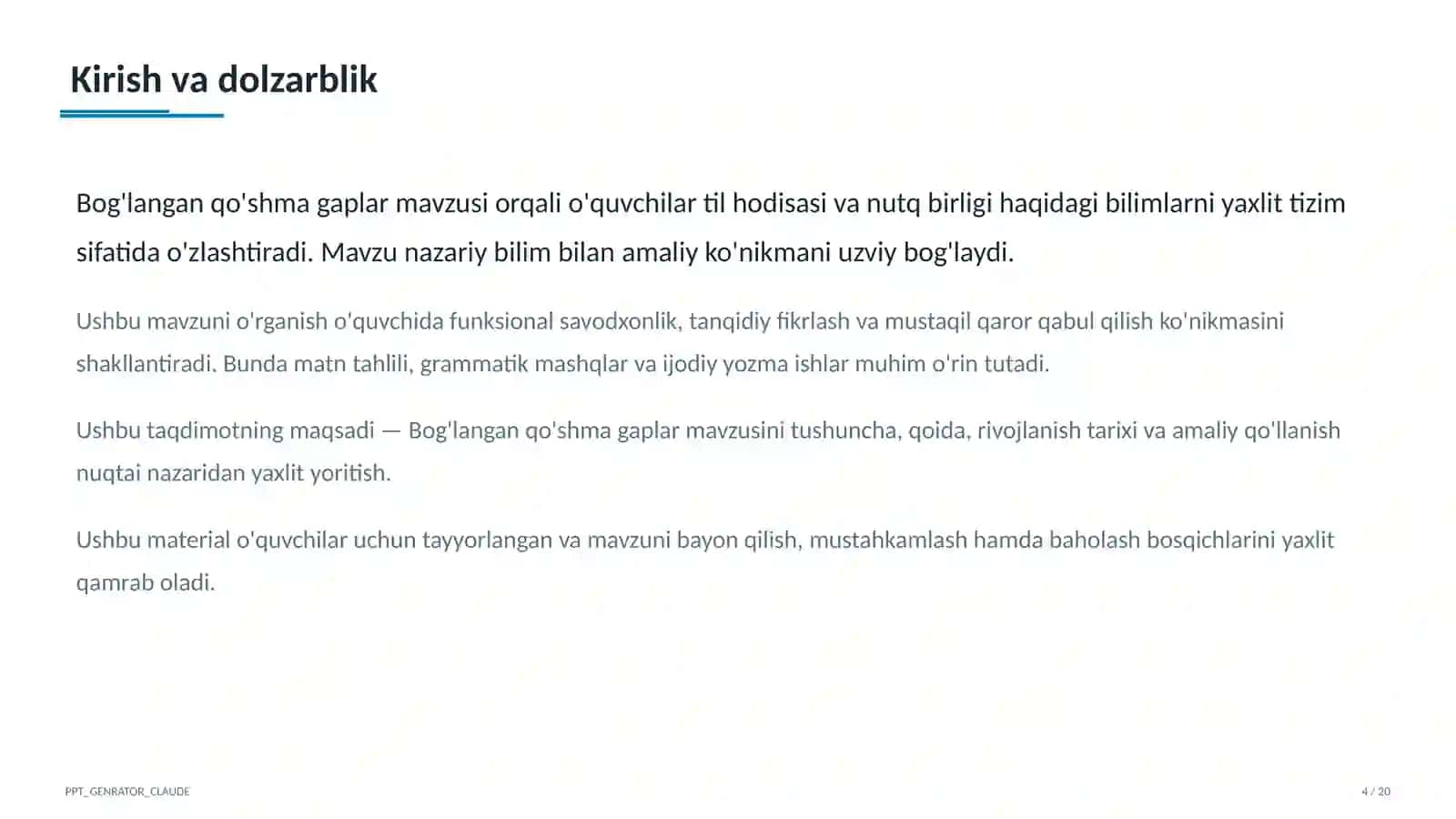 Kirish va dolzarblik

Bog'langan qo'shma gaplar mavzusi orqali o'quvchilar til hodisasi va nutq birligi haqidagi bilimlarni yaxlit tizim sifatida o'zlashtiradi. Mavzu nazariy bilim bilan amaliy ko'nikmani uzviy bog'laydi.

Ushbu mavzuni o'rganish o'quvchida funksional savodxonlik, tanqidiy fikrlash va mustaqil qaror qabul qilish ko'nikmasini shakllantiradi. Bunda matn tahlili, grammatik mashqlar va ijodiy yozma ishlar muhim o'rin tutadi.

Ushbu taqdimotning maqsadi — Bog'langan qo'shma gaplar mavzusini tushuncha, qoida, rivojlanish tarixi va amaliy qo'llanish nuqtai nazaridan yaxlit yoritish.

Ushbu material o'quvchilar uchun tayyorlangan va mavzuni bayon qilish, mustahkamlash hamda baholash bosqichlarini yaxlit qamrab oladi.

PPT_GENRATOR_CLAUDE

4 / 20